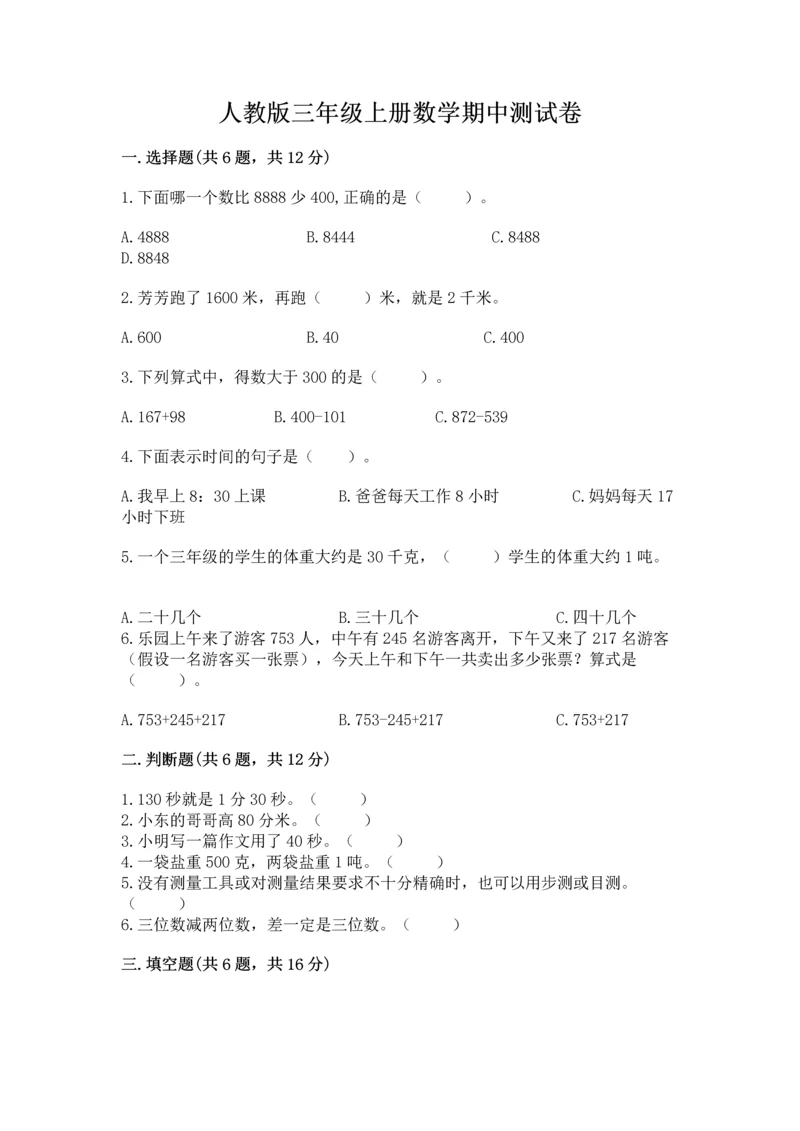 人教版三年级上册数学期中测试卷

一.选择题(共6题，共12分)

1.下面哪一个数比8888少400,正确的是（　　）。

A.4888　　B.8444　　C.8488
D.8848

2.芳芳跑了1600米，再跑（　　）米，就是2千米。

A.600　　B.40　　C.400

3.下列算式中，得数大于300的是（　　）。

A.167+98　　B.400-101　　C.872-539

4.下面表示时间的句子是（　　）。

A.我早上8：30上课　　B.爸爸每天工作8小时　　C.妈妈每天17小时下班

5.一个三年级的学生的体重大约是30千克，（　　）学生的体重大约1吨。

A.二十几个　　B.三十几个　　C.四十几个
6.乐园上午来了游客753人，中午有245名游客离开，下午又来了217名游客（假设一名游客买一张票），今天上午和下午一共卖出多少张票？算式是（　　）。

A.753+245+217　　B.753-245+217　　C.753+217

二.判断题(共6题，共12分)

1.130秒就是1分30秒。（　　）
2.小东的哥哥高80分米。（　　）
3.小明写一篇作文用了40秒。（　　）
4.一袋盐重500克，两袋盐重1吨。（　　）
5.没有测量工具或对测量结果要求不十分精确时，也可以用步测或目测。（　　）
6.三位数减两位数，差一定是三位数。（　　）

三.填空题(共6题，共16分)